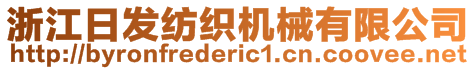 浙江日发纺织机械有限公司
http://byronfrederic1.cn.coovee.net